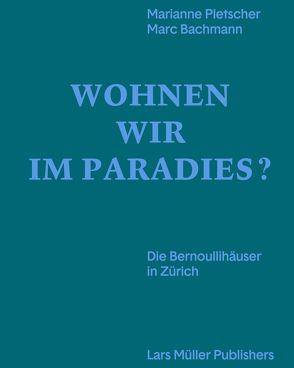 Marianne Pletscher
Marc Bachmann

WOHNEN
WIR
IM PARADIES?

Die Bernoullihäuser
in Zürich

Lars Müller Publishers